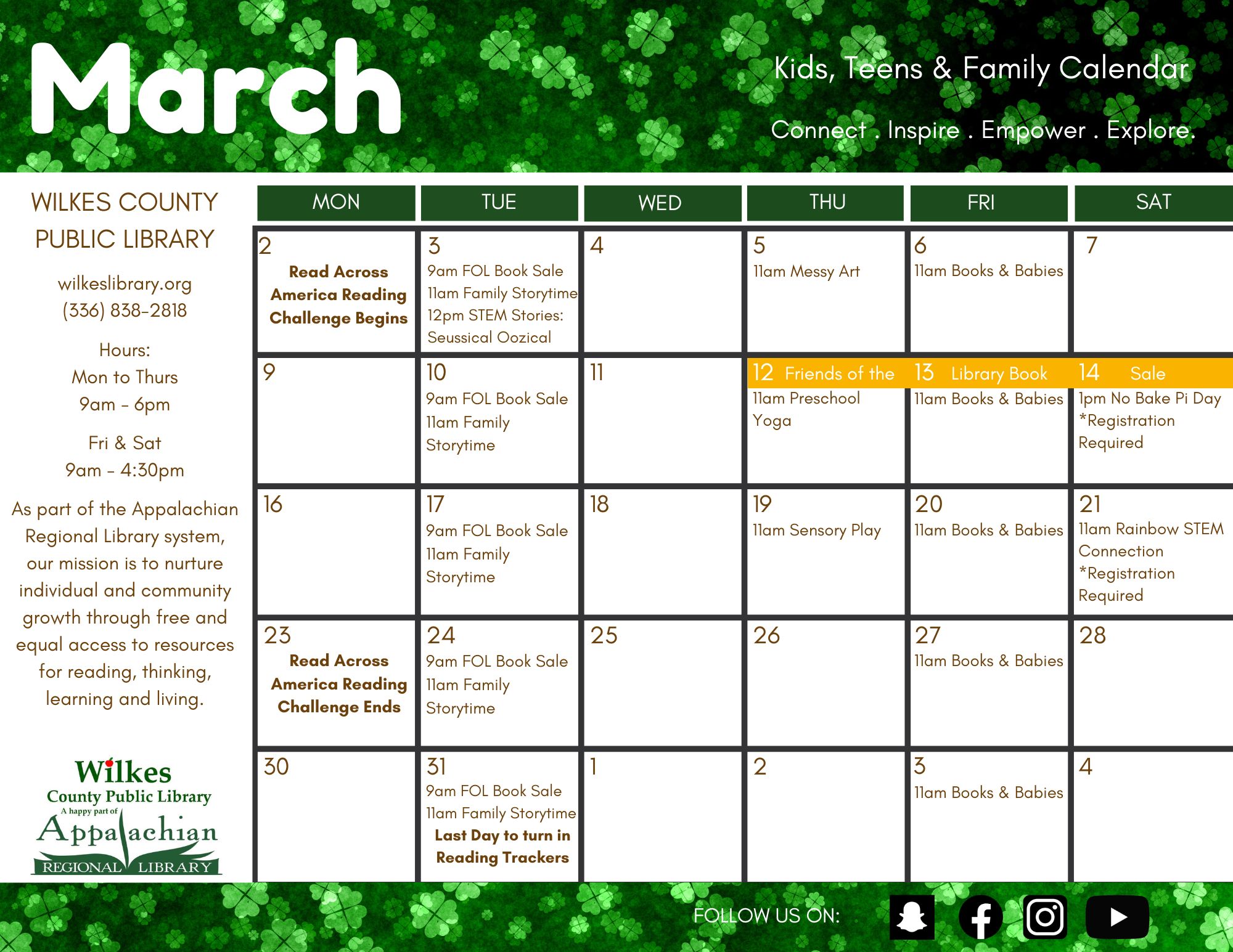 March

Kids, Teens & Family Calendar

Connect . Inspire . Empower . Explore.

WILKES COUNTY PUBLIC LIBRARY

wilkeslibrary.org
(336) 838-2818

Hours:
Mon to Thurs
9am - 6pm

Fri & Sat
9am - 4:30pm

As part of the Appalachian Regional Library system, our mission is to nurture individual and community growth through free and equal access to resources for reading, thinking, learning and living.

Wilkes County Public Library
A happy part of Appalachian REGIONAL LIBRARY

| MON | TUE | WED | THU | FRI | SAT |
|---|---|---|---|---|---|
| 2 Read Across America Reading Challenge Begins | 3 9am FOL Book Sale 11am Family Storytime 12pm STEM Stories: Seussical Oozical | 4 | 5 11am Messy Art | 6 11am Books & Babies | 7 |
| 9 | 10 9am FOL Book Sale 11am Family Storytime | 11 | 12 Friends of the 11am Preschool Yoga | 13 Library Book 11am Books & Babies | 14 Sale 1pm No Bake Pi Day *Registration Required |
| 16 | 17 9am FOL Book Sale 11am Family Storytime | 18 | 19 11am Sensory Play | 20 11am Books & Babies | 21 11am Rainbow STEM Connection *Registration Required |
| 23 Read Across America Reading Challenge Ends | 24 9am FOL Book Sale 11am Family Storytime | 25 | 26 | 27 11am Books & Babies | 28 |
| 30 | 31 9am FOL Book Sale 11am Family Storytime Last Day to turn in Reading Trackers | 1 | 2 | 3 11am Books & Babies | 4 |

FOLLOW US ON: